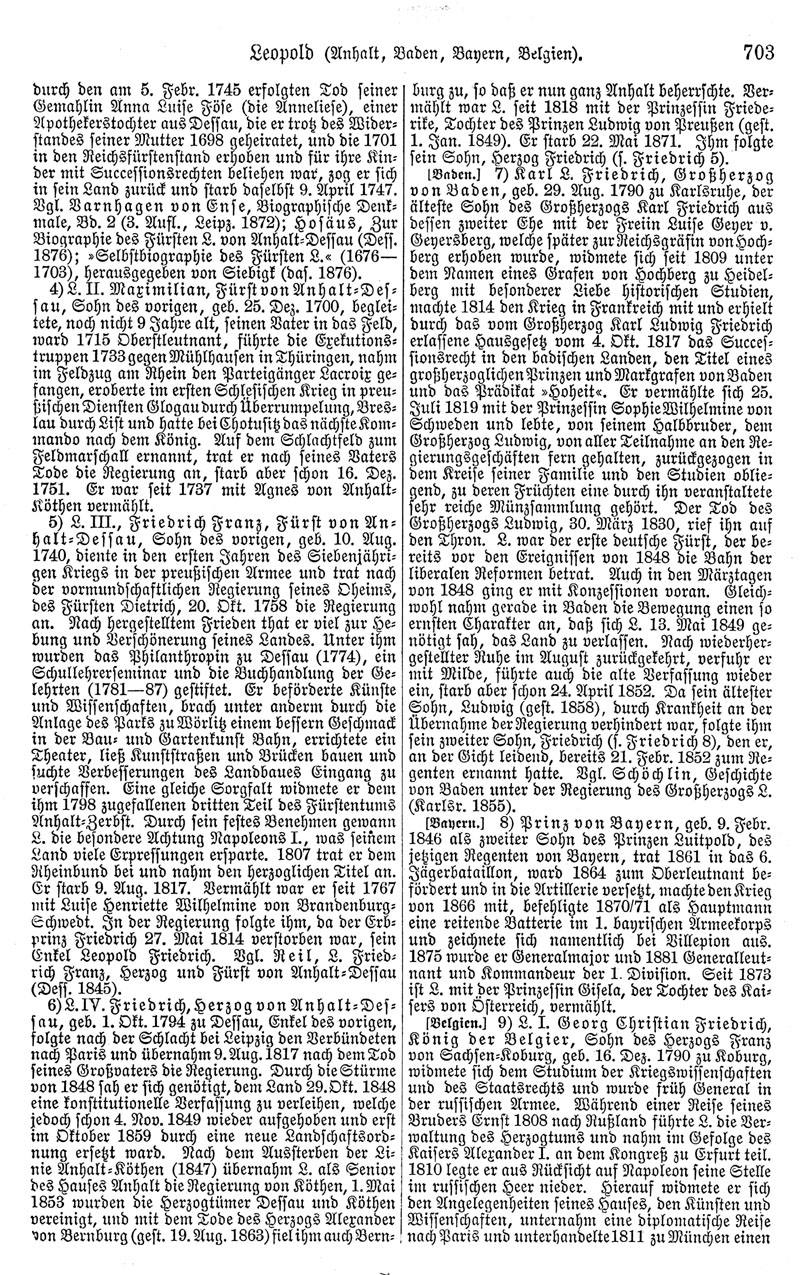 Leopold (Anhalt, Baden, Bayern, Belgien). 703

durch den am 5. Febr. 1745 erfolgten Tod seiner Gemahlin Anna Luise Föse (die Anneliese), einer Apothekerstochter aus Dessau, die er trotz des Widerstandes seiner Mutter 1698 geheiratet, und die 1701 in den Reichsfürstenstand erhoben und für ihre Kinder mit Successionsrechten beliehen war, zog er sich in sein Land zurück und starb daselbst 9. April 1747. Vgl. Varnhagen von Ense, Biographische Denkmale, Bd. 2 (3. Aufl., Leipz. 1872); Hosäus, Zur Biographie des Fürsten L. von Anhalt-Dessau (Dess. 1876); »Selbstbiographie des Fürsten L.« (1676—1703), herausgegeben von Siebigk (das. 1876).

4) L. II. Maximilian, Fürst von Anhalt-Dessau, Sohn des vorigen, geb. 25. Dez. 1700, begleitete, noch nicht 9 Jahre alt, seinen Vater in das Feld, ward 1715 Oberstleutnant, führte die Exekutionstruppen 1733 gegen Mühlhausen in Thüringen, nahm im Feldzug am Rhein den Parteigänger Lacroix gefangen, eroberte im ersten Schlesischen Krieg in preußischen Diensten Glogau durch Überrumpelung, Breslau durch List und hatte bei Chotusitz das nächste Kommando nach dem König. Auf dem Schlachtfeld zum Feldmarschall ernannt, trat er nach seines Vaters Tode die Regierung an, starb aber schon 16. Dez. 1751. Er war seit 1737 mit Agnes von Anhalt-Köthen vermählt.

5) L. III., Friedrich Franz, Fürst von Anhalt-Dessau, Sohn des vorigen, geb. 10. Aug. 1740, diente in den ersten Jahren des Siebenjährigen Kriegs in der preußischen Armee und trat nach der vormundschaftlichen Regierung seines Oheims, des Fürsten Dietrich, 20. Okt. 1758 die Regierung an. Nach hergestelltem Frieden that er viel zur Hebung und Verschönerung seines Landes. Unter ihm wurden das Philanthropin zu Dessau (1774), ein Schullehrerseminar und die Buchhandlung der Gelehrten (1781—87) gestiftet. Er beförderte Künste und Wissenschaften, brach unter anderm durch die Anlage des Parks zu Wörlitz einem bessern Geschmack in der Bau- und Gartenkunst Bahn, errichtete ein Theater, ließ Kunststraßen und Brücken bauen und suchte Verbesserungen des Landbaues Eingang zu verschaffen. Eine gleiche Sorgfalt widmete er dem ihm 1798 zugefallenen dritten Teil des Fürstentums Anhalt-Zerbst. Durch sein festes Benehmen gewann L. die besondere Achtung Napoleons I., was seinem Land viele Erpressungen ersparte. 1807 trat er dem Rheinbund bei und nahm den herzoglichen Titel an. Er starb 9. Aug. 1817. Vermählt war er seit 1767 mit Luise Henriette Wilhelmine von Brandenburg-Schwedt. In der Regierung folgte ihm, da der Erbprinz Friedrich 27. Mai 1814 verstorben war, sein Enkel Leopold Friedrich. Vgl. Reil, L. Friedrich Franz, Herzog und Fürst von Anhalt-Dessau (Dess. 1845).

6) L. IV. Friedrich, Herzog von Anhalt-Dessau, geb. 1. Okt. 1794 zu Dessau, Enkel des vorigen, folgte nach der Schlacht bei Leipzig den Verbündeten nach Paris und übernahm 9. Aug. 1817 nach dem Tod seines Großvaters die Regierung. Durch die Stürme von 1848 sah er sich genötigt, dem Land 29. Okt. 1848 eine konstitutionelle Verfassung zu verleihen, welche jedoch schon 4. Nov. 1849 wieder aufgehoben und erst im Oktober 1859 durch eine neue Landschaftsordnung ersetzt ward. Nach dem Aussterben der Linie Anhalt-Köthen (1847) übernahm L. als Senior des Hauses Anhalt die Regierung von Köthen, 1. Mai 1853 wurden die Herzogtümer Dessau und Köthen vereinigt, und mit dem Tode des Herzogs Alexander von Bernburg (gest. 19. Aug. 1863) fiel ihm auch Bernburg zu, so daß er nun ganz Anhalt beherrschte. Vermählt war L. seit 1818 mit der Prinzessin Friederike, Tochter des Prinzen Ludwig von Preußen (gest. 1. Jan. 1849). Er starb 22. Mai 1871. Ihm folgte sein Sohn, Herzog Friedrich (s. Friedrich 5).

[Baden.] 7) Karl L. Friedrich, Großherzog von Baden, geb. 29. Aug. 1790 zu Karlsruhe, der älteste Sohn des Großherzogs Karl Friedrich aus dessen zweiter Ehe mit der Freiin Luise Geyer v. Geyersberg, welche später zur Reichsgräfin von Hochberg erhoben wurde, widmete sich seit 1809 unter dem Namen eines Grafen von Hochberg zu Heidelberg mit besonderer Liebe historischen Studien, machte 1814 den Krieg in Frankreich mit und erhielt durch das vom Großherzog Karl Ludwig Friedrich erlassene Hausgesetz vom 4. Okt. 1817 das Successionsrecht in den badischen Landen, den Titel eines großherzoglichen Prinzen und Markgrafen von Baden und das Prädikat »Hoheit«. Er vermählte sich 25. Juli 1819 mit der Prinzessin Sophie Wilhelmine von Schweden und lebte, von seinem Halbbruder, dem Großherzog Ludwig, von aller Teilnahme an den Regierungsgeschäften fern gehalten, zurückgezogen in dem Kreise seiner Familie und den Studien obliegend, zu deren Früchten eine durch ihn veranstaltete sehr reiche Münzsammlung gehört. Der Tod des Großherzogs Ludwig, 30. März 1830, rief ihn auf den Thron. L. war der erste deutsche Fürst, der bereits vor den Ereignissen von 1848 die Bahn der liberalen Reformen betrat. Auch in den Märztagen von 1848 ging er mit Konzessionen voran. Gleichwohl nahm gerade in Baden die Bewegung einen so ernsten Charakter an, daß sich L. 13. Mai 1849 genötigt sah, das Land zu verlassen. Nach wiederhergestellter Ruhe im August zurückgekehrt, verfuhr er mit Milde, führte auch die alte Verfassung wieder ein, starb aber schon 24. April 1852. Da sein ältester Sohn, Ludwig (gest. 1858), durch Krankheit an der Übernahme der Regierung verhindert war, folgte ihm sein zweiter Sohn, Friedrich (s. Friedrich 8), den er, an der Gicht leidend, bereits 21. Febr. 1852 zum Regenten ernannt hatte. Vgl. Schöchlin, Geschichte von Baden unter der Regierung des Großherzogs L. (Karlsr. 1855).

[Bayern.] 8) Prinz von Bayern, geb. 9. Febr. 1846 als zweiter Sohn des Prinzen Luitpold, des jetzigen Regenten von Bayern, trat 1861 in das 6. Jägerbataillon, ward 1864 zum Oberleutnant befördert und in die Artillerie versetzt, machte den Krieg von 1866 mit, befehligte 1870/71 als Hauptmann eine reitende Batterie im 1. bayrischen Armeekorps und zeichnete sich namentlich bei Villepion aus. 1875 wurde er Generalmajor und 1881 Generalleutnant und Kommandeur der 1. Division. Seit 1873 ist L. mit der Prinzessin Gisela, der Tochter des Kaisers von Österreich, vermählt.

[Belgien.] 9) L. I. Georg Christian Friedrich, König der Belgier, Sohn des Herzogs Franz von Sachsen-Koburg, geb. 16. Dez. 1790 zu Koburg, widmete sich dem Studium der Kriegswissenschaften und des Staatsrechts und wurde früh General in der russischen Armee. Während einer Reise seines Bruders Ernst 1808 nach Rußland führte L. die Verwaltung des Herzogtums und nahm im Gefolge des Kaisers Alexander I. an dem Kongreß zu Erfurt teil. 1810 legte er aus Rücksicht auf Napoleon seine Stelle im russischen Heer nieder. Hierauf widmete er sich den Angelegenheiten seines Hauses, den Künsten und Wissenschaften, unternahm eine diplomatische Reise nach Paris und unterhandelte 1811 zu München einen